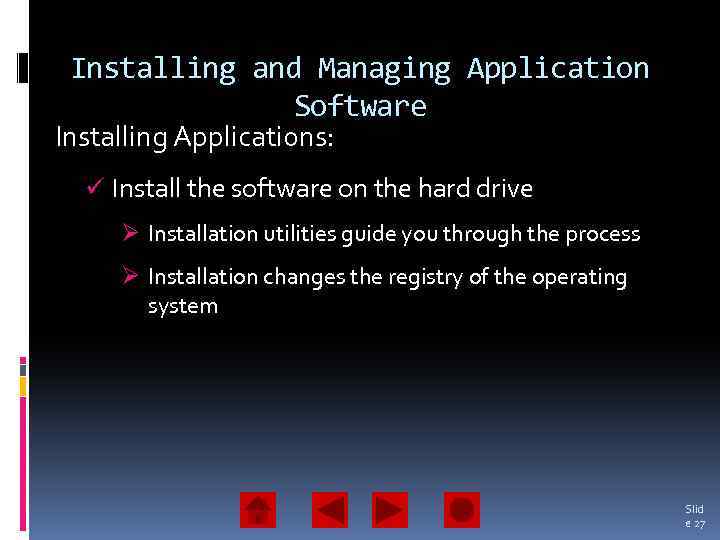 Installing and Managing Application Software

Installing Applications:

✓ Install the software on the hard drive

➢ Installation utilities guide you through the process

➢ Installation changes the registry of the operating system

Slide 27